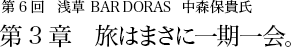 第６回　浅草 BAR DORAS　中森保貴氏

第３章　旅はまさに一期一会。